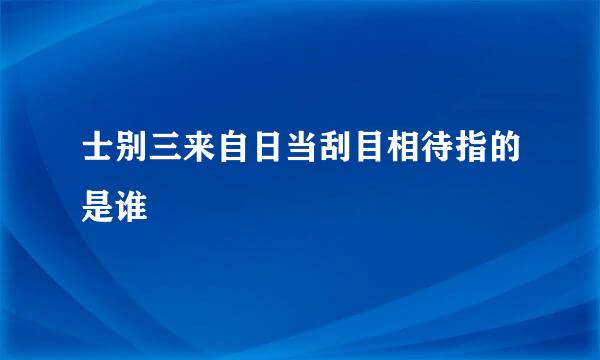 士别三来自日当刮目相待指的是谁